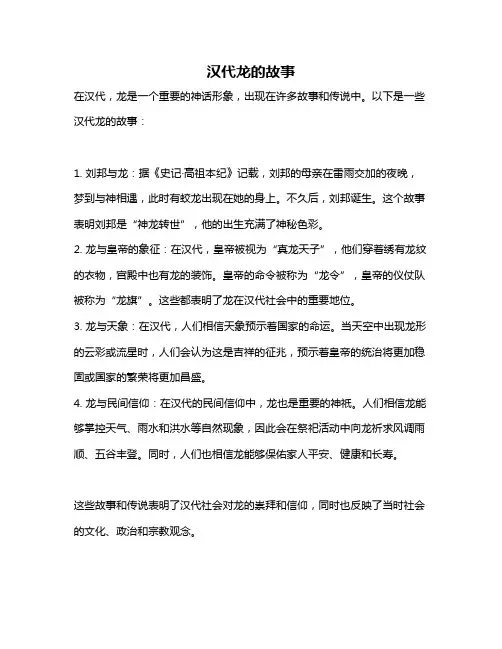 汉代龙的故事

在汉代，龙是一个重要的神话形象，出现在许多故事和传说中。以下是一些汉代龙的故事：

1. 刘邦与龙：据《史记·高祖本纪》记载，刘邦的母亲在雷雨交加的夜晚，梦到与神相遇，此时有蛟龙出现在她的身上。不久后，刘邦诞生。这个故事表明刘邦是“神龙转世”，他的出生充满了神秘色彩。

2. 龙与皇帝的象征：在汉代，皇帝被视为“真龙天子”，他们穿着绣有龙纹的衣物，宫殿中也有龙的装饰。皇帝的命令被称为“龙令”，皇帝的仪仗队被称为“龙旗”。这些都表明了龙在汉代社会中的重要地位。

3. 龙与天象：在汉代，人们相信天象预示着国家的命运。当天空中出现龙形的云彩或流星时，人们会认为这是吉祥的征兆，预示着皇帝的统治将更加稳固或国家的繁荣将更加昌盛。

4. 龙与民间信仰：在汉代的民间信仰中，龙也是重要的神祇。人们相信龙能够掌控天气、雨水和洪水等自然现象，因此会在祭祀活动中向龙祈求风调雨顺、五谷丰登。同时，人们也相信龙能够保佑家人平安、健康和长寿。

这些故事和传说表明了汉代社会对龙的崇拜和信仰，同时也反映了当时社会的文化、政治和宗教观念。